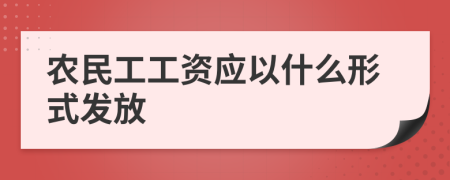 农民工工资应以什么形式发放